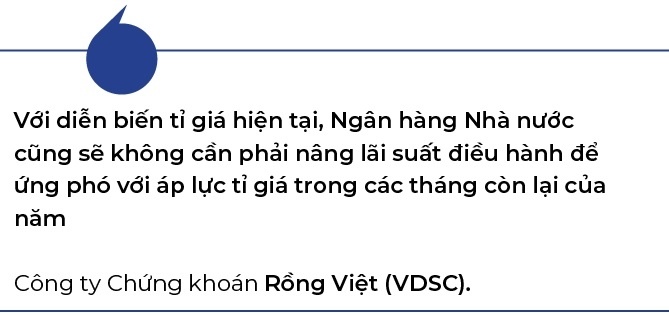 Với diễn biến tỉ giá hiện tại, Ngân hàng Nhà nước cũng sẽ không cần phải nâng lãi suất điều hành để ứng phó với áp lực tỉ giá trong các tháng còn lại của năm

Công ty Chứng khoán Rồng Việt (VDSC).